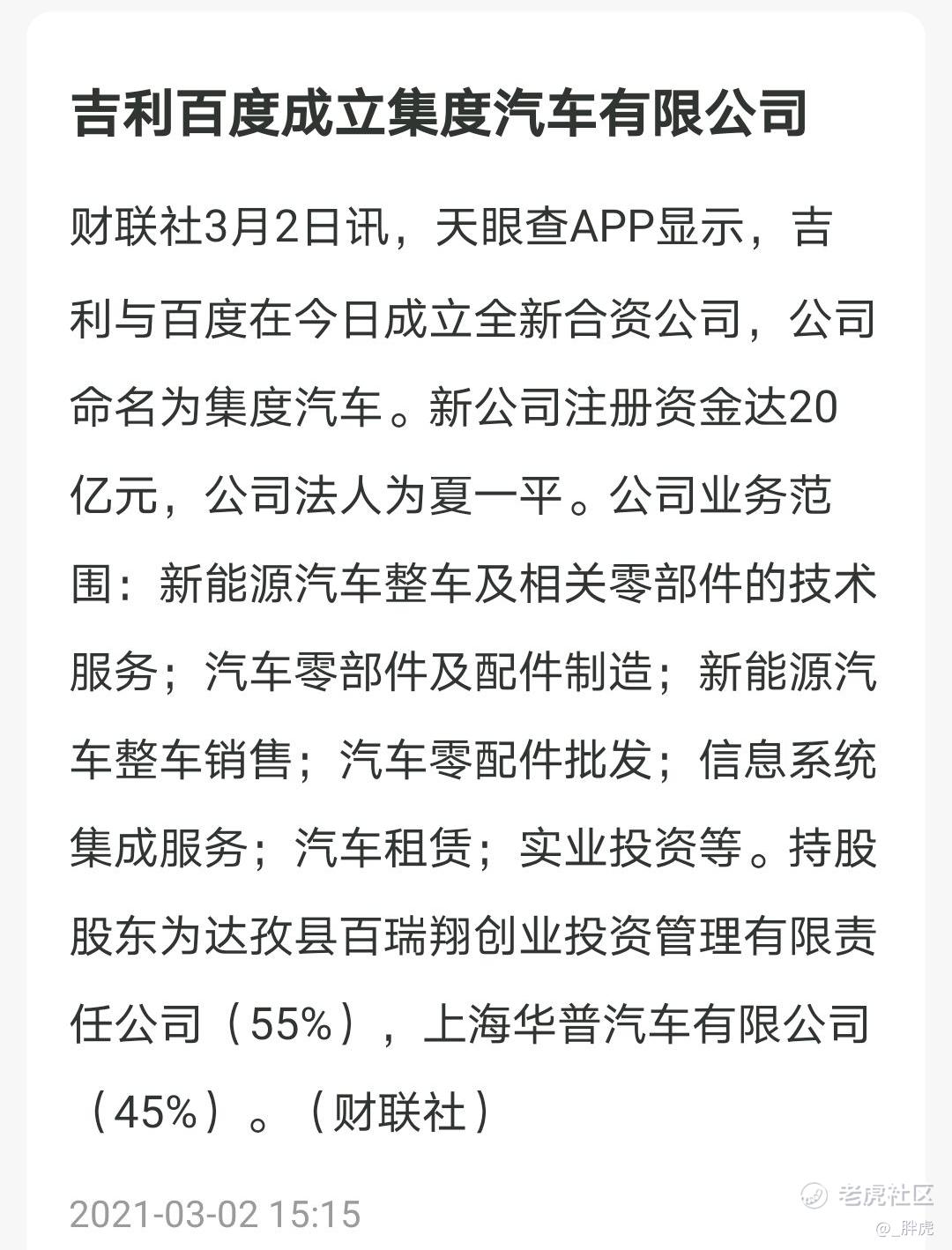 吉利百度成立集度汽车有限公司

财联社3月2日讯，天眼查APP显示，吉利与百度在今日成立全新合资公司，公司命名为集度汽车。新公司注册资金达20亿元，公司法人为夏一平。公司业务范围：新能源汽车整车及相关零部件的技术服务；汽车零部件及配件制造；新能源汽车整车销售；汽车零配件批发；信息系统集成服务；汽车租赁；实业投资等。持股股东为达孜县百瑞翔创业投资管理有限责任公司（55%），上海华普汽车有限公司（45%）。（财联社）

2021-03-02 15:15

老虎社区
@_胖虎